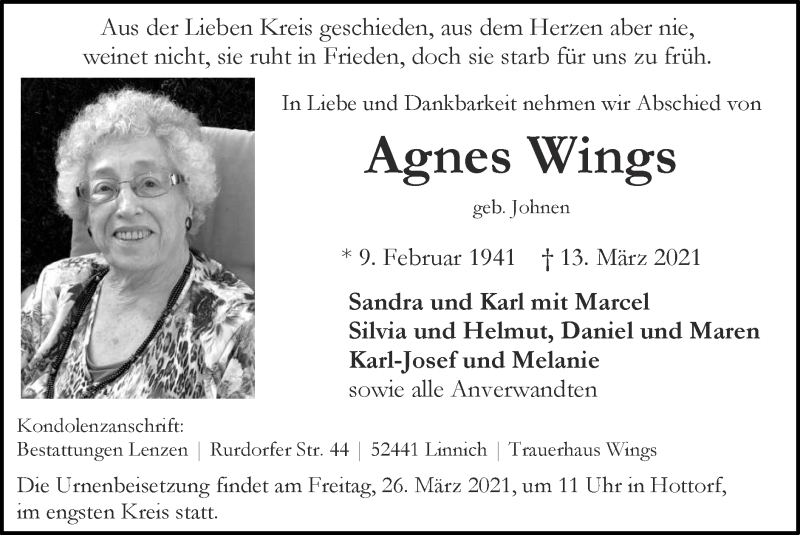 Aus der Lieben Kreis geschieden, aus dem Herzen aber nie,
weinet nicht, sie ruht in Frieden, doch sie starb für uns zu früh.

In Liebe und Dankbarkeit nehmen wir Abschied von

Agnes Wings

geb. Johnen

* 9. Februar 1941 † 13. März 2021

Sandra und Karl mit Marcel
Silvia und Helmut, Daniel und Maren
Karl-Josef und Melanie
sowie alle Anverwandten

Kondolenzanschrift:
Bestattungen Lenzen | Rurdorfer Str. 44 | 52441 Linnich | Trauerhaus Wings

Die Urnenbeisetzung findet am Freitag, 26. März 2021, um 11 Uhr in Hottorf, im engsten Kreis statt.